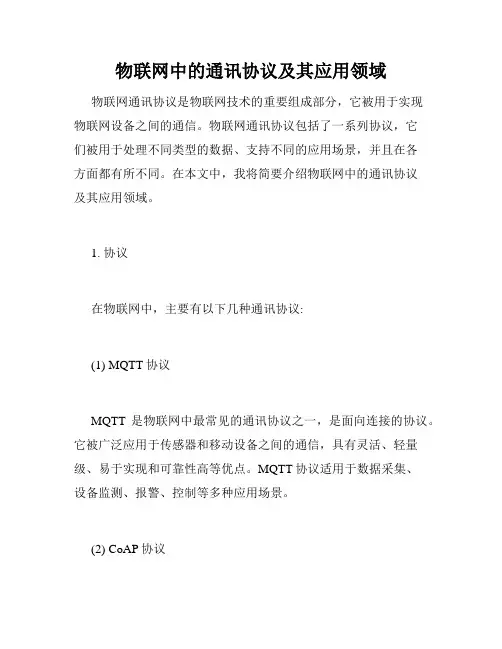 物联网中的通讯协议及其应用领域

物联网通讯协议是物联网技术的重要组成部分，它被用于实现物联网设备之间的通信。物联网通讯协议包括了一系列协议，它们被用于处理不同类型的数据、支持不同的应用场景，并且在各方面都有所不同。在本文中，我将简要介绍物联网中的通讯协议及其应用领域。

1. 协议

在物联网中，主要有以下几种通讯协议:

(1) MQTT 协议

MQTT 是物联网中最常见的通讯协议之一，是面向连接的协议。它被广泛应用于传感器和移动设备之间的通信，具有灵活、轻量级、易于实现和可靠性高等优点。MQTT 协议适用于数据采集、设备监测、报警、控制等多种应用场景。

(2) CoAP 协议